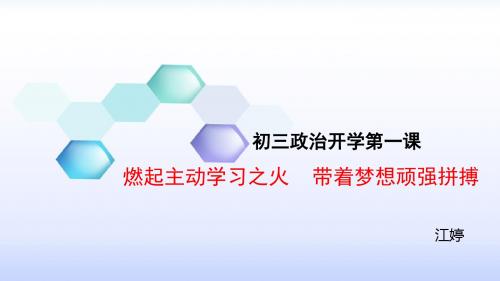 初三政治开学第一课

燃起主动学习之火　带着梦想顽强拼搏

江婷